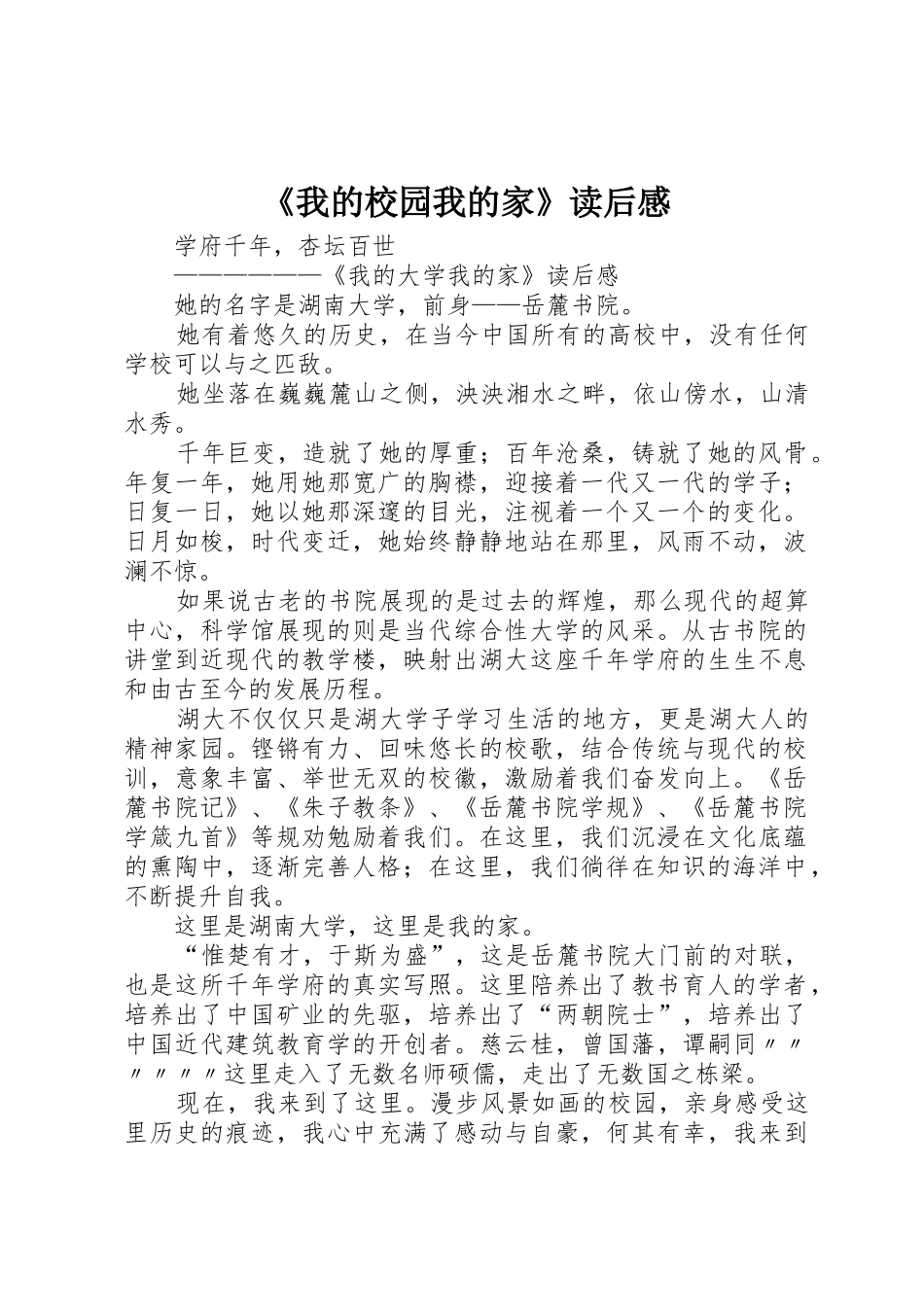 《我的校园我的家》读后感

学府千年，杏坛百世

——————《我的大学我的家》读后感

她的名字是湖南大学，前身——岳麓书院。

她有着悠久的历史，在当今中国所有的高校中，没有任何学校可以与之匹敌。

她坐落在巍巍麓山之侧，泱泱湘水之畔，依山傍水，山清水秀。

千年巨变，造就了她的厚重；百年沧桑，铸就了她的风骨。年复一年，她用她那宽广的胸襟，迎接着一代又一代的学子；日复一日，她以她那深邃的目光，注视着一个又一个的变化。日月如梭，时代变迁，她始终静静地站在那里，风雨不动，波澜不惊。

如果说古老的书院展现的是过去的辉煌，那么现代的超算中心，科学馆展现的则是当代综合性大学的风采。从古书院的讲堂到近现代的教学楼，映射出湖大这座千年学府的生生不息和由古至今的发展历程。

湖大不仅仅只是湖大学子学习生活的地方，更是湖大人的精神家园。铿锵有力、回味悠长的校歌，结合传统与现代的校训，意象丰富、举世无双的校徽，激励着我们奋发向上。《岳麓书院记》、《朱子教条》、《岳麓书院学规》、《岳麓书院学箴九首》等规劝勉励着我们。在这里，我们沉浸在文化底蕴的熏陶中，逐渐完善人格；在这里，我们徜徉在知识的海洋中，不断提升自我。

这里是湖南大学，这里是我的家。

“惟楚有才，于斯为盛”，这是岳麓书院大门前的对联，也是这所千年学府的真实写照。这里陪养出了教书育人的学者，培养出了中国矿业的先驱，培养出了“两朝院士”，培养出了中国近代建筑教育学的开创者。慈云桂，曾国藩，谭嗣同〃〃〃〃〃〃这里走入了无数名师硕儒，走出了无数国之栋梁。

现在，我来到了这里。漫步风景如画的校园，亲身感受这里历史的痕迹，我心中充满了感动与自豪，何其有幸，我来到